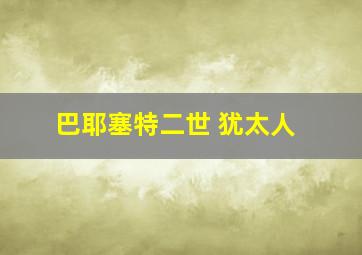 巴耶塞特二世 犹太人